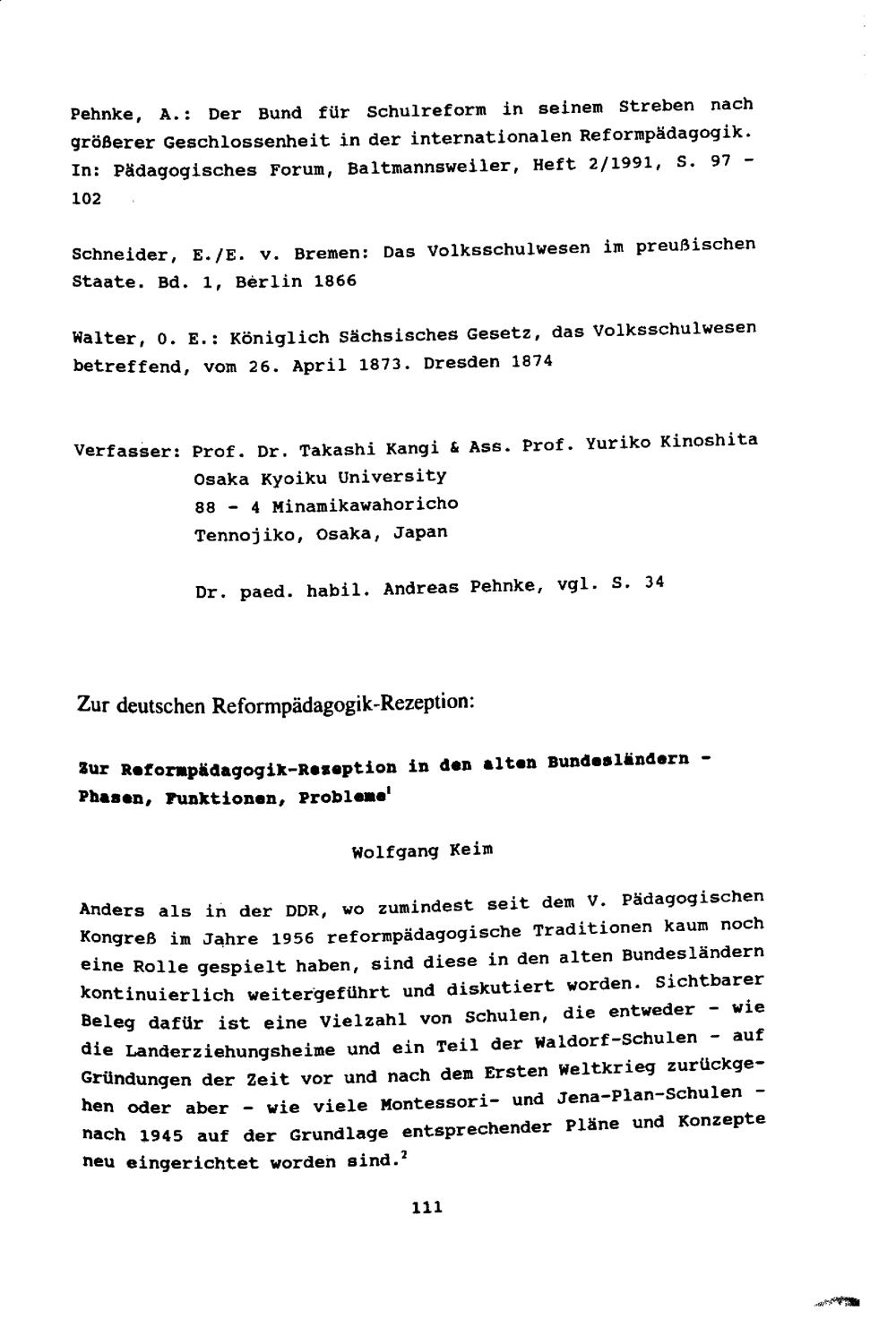 Pehnke, A.: Der Bund für Schulreform in seinem Streben nach größerer Geschlossenheit in der internationalen Reformpädagogik. In: Pädagogisches Forum, Baltmannsweiler, Heft 2/1991, S. 97 - 102

Schneider, E./E. v. Bremen: Das Volksschulwesen im preußischen Staate. Bd. 1, Berlin 1866

Walter, O. E.: Königlich Sächsisches Gesetz, das Volksschulwesen betreffend, vom 26. April 1873. Dresden 1874

Verfasser: Prof. Dr. Takashi Kangi & Ass. Prof. Yuriko Kinoshita
Osaka Kyoiku University
88 - 4 Minamikawahoricho
Tennojiko, Osaka, Japan

Dr. paed. habil. Andreas Pehnke, vgl. S. 34

Zur deutschen Reformpädagogik-Rezeption:

Zur Reformpädagogik-Rezeption in den alten Bundesländern - Phasen, Funktionen, Probleme$^1$

Wolfgang Keim

Anders als in der DDR, wo zumindest seit dem V. Pädagogischen Kongreß im Jahre 1956 reformpädagogische Traditionen kaum noch eine Rolle gespielt haben, sind diese in den alten Bundesländern kontinuierlich weitergeführt und diskutiert worden. Sichtbarer Beleg dafür ist eine Vielzahl von Schulen, die entweder - wie die Landerziehungsheime und ein Teil der Waldorf-Schulen - auf Gründungen der Zeit vor und nach dem Ersten Weltkrieg zurückgehen oder aber - wie viele Montessori- und Jena-Plan-Schulen - nach 1945 auf der Grundlage entsprechender Pläne und Konzepte neu eingerichtet worden sind.$^2$

111